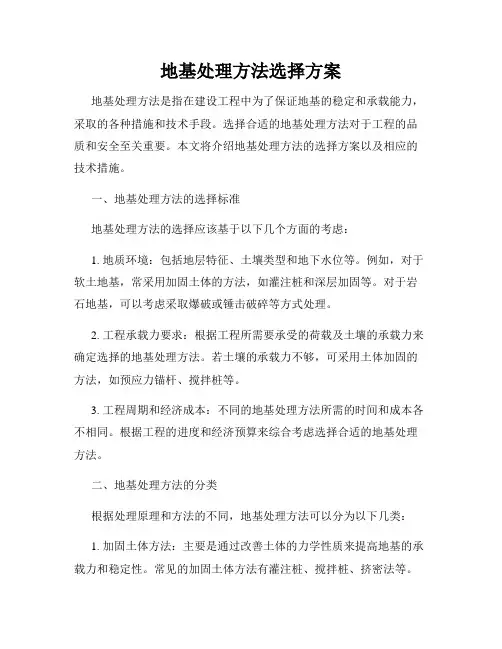 地基处理方法选择方案

地基处理方法是指在建设工程中为了保证地基的稳定和承载能力，采取的各种措施和技术手段。选择合适的地基处理方法对于工程的品质和安全至关重要。本文将介绍地基处理方法的选择方案以及相应的技术措施。

一、地基处理方法的选择标准

地基处理方法的选择应该基于以下几个方面的考虑：

1. 地质环境：包括地层特征、土壤类型和地下水位等。例如，对于软土地基，常采用加固土体的方法，如灌注桩和深层加固等。对于岩石地基，可以考虑采取爆破或锤击破碎等方式处理。

2. 工程承载力要求：根据工程所需要承受的荷载及土壤的承载力来确定选择的地基处理方法。若土壤的承载力不够，可采用土体加固的方法，如预应力锚杆、搅拌桩等。

3. 工程周期和经济成本：不同的地基处理方法所需的时间和成本各不相同。根据工程的进度和经济预算来综合考虑选择合适的地基处理方法。

二、地基处理方法的分类

根据处理原理和方法的不同，地基处理方法可以分为以下几类：

1. 加固土体方法：主要是通过改善土体的力学性质来提高地基的承载力和稳定性。常见的加固土体方法有灌注桩、搅拌桩、挤密法等。